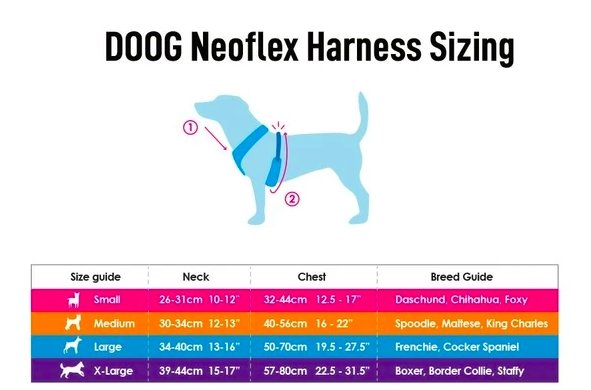 DOOG Neoflex Harness Sizing

1

2

| Size guide | Neck | Chest | Breed Guide |
|---|---|---|---|
| Small | 26-31cm 10-12" | 32-44cm 12.5 - 17" | Daschund, Chihahua, Foxy |
| Medium | 30-34cm 12-13" | 40-56cm 16 - 22" | Spoodle, Maltese, King Charles |
| Large | 34-40cm 13-16" | 50-70cm 19.5 - 27.5" | Frenchie, Cocker Spaniel |
| X-Large | 39-44cm 15-17" | 57-80cm 22.5 - 31.5" | Boxer, Border Collie, Staffy |